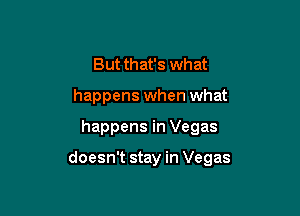 But that's what
happens when what
happens in Vegas
doesn't stay in Vegas